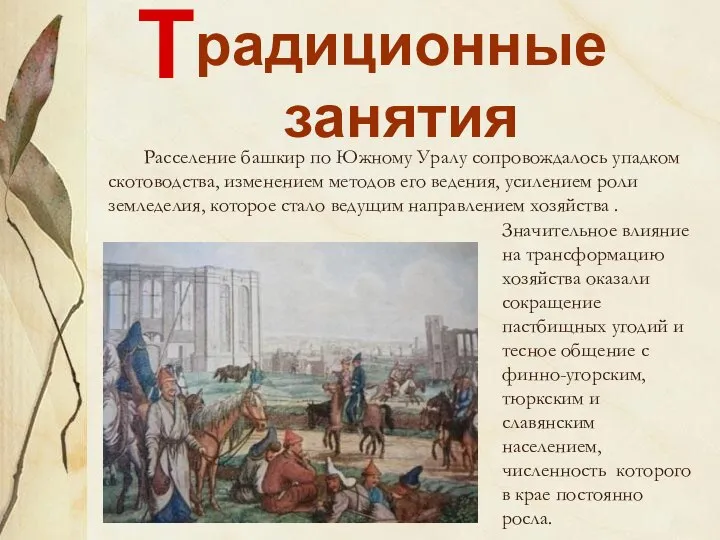 Традиционные занятия

Расселение башкир по Южному Уралу сопровождалось упадком скотоводства, изменением методов его ведения, усилением роли земледелия, которое стало ведущим направлением хозяйства .

Значительное влияние на трансформацию хозяйства оказали сокращение пастбищных угодий и тесное общение с финно-угорским, тюркским и славянским населением, численность которого в крае постоянно росла.